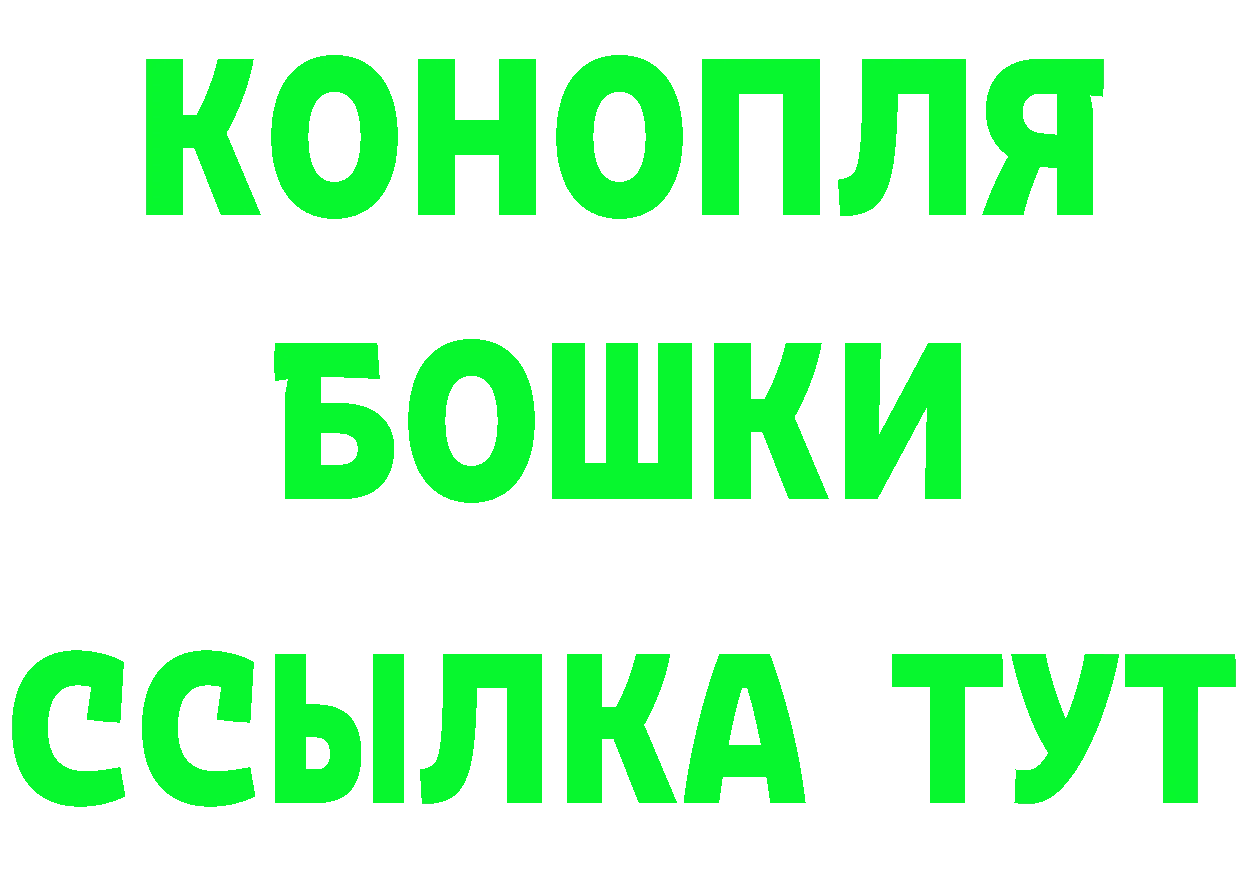 КОНОПЛЯ
БОШКИ
ССЫЛКА ТУТ